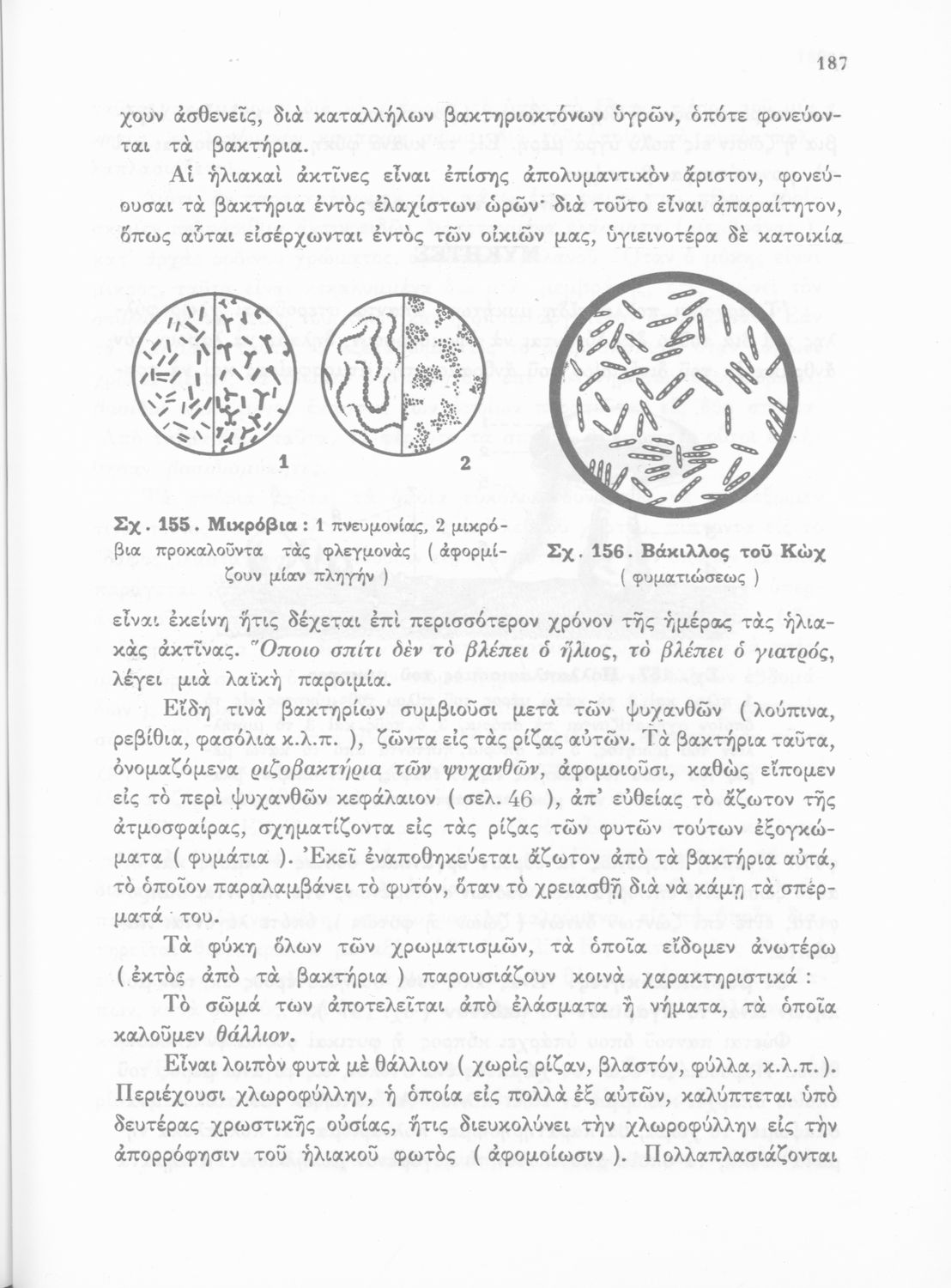 187

χουν ἀσθενεῖς, διὰ καταλλήλων βακτηριοκτόνων ὑγρῶν, ὁπότε φονεύονται τὰ βακτήρια.

Αἱ ἡλιακαὶ ἀκτῖνες εἶναι ἐπίσης ἀπολυμαντικὸν ἄριστον, φονεύουσαι τὰ βακτήρια ἐντὸς ἐλαχίστων ὡρῶν· διὰ τοῦτο εἶναι ἀπαραίτητον, ὅπως αὗται εἰσέρχωνται ἐντὸς τῶν οἰκιῶν μας, ὑγιεινοτέρα δὲ κατοικία

1

2

Σχ. 155. Μικρόβια : 1 πνευμονίας, 2 μικρόβια προκαλοῦντα τὰς φλεγμονὰς ( ἀφορμίζουν μίαν πληγήν )

Σχ. 156. Βάκιλλος τοῦ Κὼχ ( φυματιώσεως )

εἶναι ἐκείνη ἥτις δέχεται ἐπὶ περισσότερον χρόνον τῆς ἡμέρας τὰς ἡλιακὰς ἀκτῖνας. Ὅποιο σπίτι δὲν τὸ βλέπει ὁ ἥλιος, τὸ βλέπει ὁ γιατρός, λέγει μιὰ λαϊκὴ παροιμία.

Εἴδη τινὰ βακτηρίων συμβιοῦσι μετὰ τῶν ψυχανθῶν ( λούπινα, ρεβίθια, φασόλια κ.λ.π. ), ζῶντα εἰς τὰς ρίζας αὐτῶν. Τὰ βακτήρια ταῦτα, ὀνομαζόμενα ριζοβακτήρια τῶν ψυχανθῶν, ἀφομοιοῦσι, καθὼς εἴπομεν εἰς τὸ περὶ ψυχανθῶν κεφάλαιον ( σελ. 46 ), ἀπ' εὐθείας τὸ ἄζωτον τῆς ἀτμοσφαίρας, σχηματίζοντα εἰς τὰς ρίζας τῶν φυτῶν τούτων ἐξογκώματα ( φυμάτια ). Ἐκεῖ ἐναποθηκεύεται ἄζωτον ἀπὸ τὰ βακτήρια αὐτά, τὸ ὁποῖον παραλαμβάνει τὸ φυτόν, ὅταν τὸ χρειασθῇ διὰ νὰ κάμῃ τὰ σπέρματά του.

Τὰ φύκη ὅλων τῶν χρωματισμῶν, τὰ ὁποῖα εἴδομεν ἀνωτέρω ( ἐκτὸς ἀπὸ τὰ βακτήρια ) παρουσιάζουν κοινὰ χαρακτηριστικά :

Τὸ σῶμά των ἀποτελεῖται ἀπὸ ἐλάσματα ἢ νήματα, τὰ ὁποῖα καλοῦμεν θάλλιον.

Εἶναι λοιπὸν φυτὰ μὲ θάλλιον ( χωρὶς ρίζαν, βλαστόν, φύλλα, κ.λ.π. ). Περιέχουσι χλωροφύλλην, ἡ ὁποία εἰς πολλὰ ἐξ αὐτῶν, καλύπτεται ὑπὸ δευτέρας χρωστικῆς οὐσίας, ἥτις διευκολύνει τὴν χλωροφύλλην εἰς τὴν ἀπορρόφησιν τοῦ ἡλιακοῦ φωτὸς ( ἀφομοίωσιν ). Πολλαπλασιάζονται